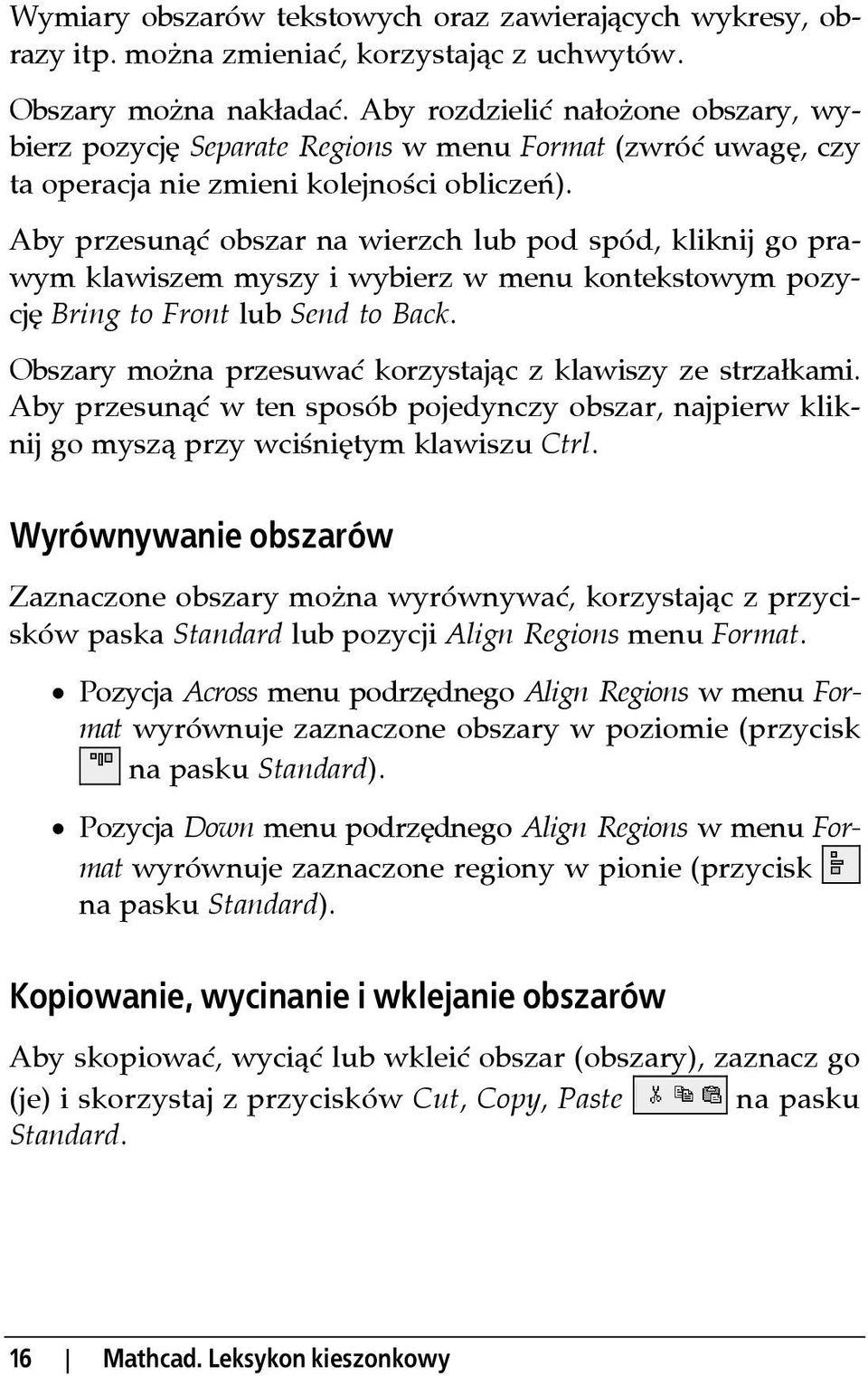 Wymiary obszarów tekstowych oraz zawierających wykresy, obrazy itp. można zmieniać, korzystając z uchwytów.

Obszary można nakładać. Aby rozdzielić nałożone obszary, wybierz pozycję Separate Regions w menu Format (zwróć uwagę, czy ta operacja nie zmieni kolejności obliczeń).

Aby przesunąć obszar na wierzch lub pod spód, kliknij go prawym klawiszem myszy i wybierz w menu kontekstowym pozycję Bring to Front lub Send to Back.

Obszary można przesuwać korzystając z klawiszy ze strzałkami. Aby przesunąć w ten sposób pojedynczy obszar, najpierw kliknij go myszą przy wciśniętym klawiszu Ctrl.

Wyrównywanie obszarów

Zaznaczone obszary można wyrównywać, korzystając z przycisków paska Standard lub pozycji Align Regions menu Format.

• Pozycja Across menu podrzędnego Align Regions w menu Format wyrównuje zaznaczone obszary w poziomie (przycisk na pasku Standard).

• Pozycja Down menu podrzędnego Align Regions w menu Format wyrównuje zaznaczone regiony w pionie (przycisk na pasku Standard).

Kopiowanie, wycinanie i wklejanie obszarów

Aby skopiować, wyciąć lub wkleić obszar (obszary), zaznacz go (je) i skorzystaj z przycisków Cut, Copy, Paste na pasku Standard.

16 | Mathcad. Leksykon kieszonkowy